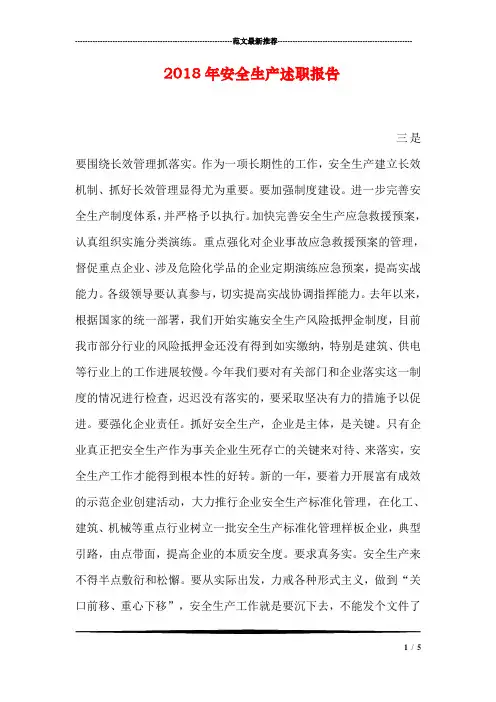 范文最新推荐

2018年安全生产述职报告

三是要围绕长效管理抓落实。作为一项长期性的工作，安全生产建立长效机制、抓好长效管理显得尤为重要。要加强制度建设。进一步完善安全生产制度体系，并严格予以执行。加快完善安全生产应急救援预案，认真组织实施分类演练。重点强化对企业事故应急救援预案的管理，督促重点企业、涉及危险化学品的企业定期演练应急预案，提高实战能力。各级领导要认真参与，切实提高实战协调指挥能力。去年以来，根据国家的统一部署，我们开始实施安全生产风险抵押金制度，目前我市部分行业的风险抵押金还没有得到如实缴纳，特别是建筑、供电等行业上的工作进展较慢。今年我们要对有关部门和企业落实这一制度的情况进行检查，迟迟没有落实的，要采取坚决有力的措施予以促进。要强化企业责任。抓好安全生产，企业是主体，是关键。只有企业真正把安全生产作为事关企业生死存亡的关键来对待、来落实，安全生产工作才能得到根本性的好转。新的一年，要着力开展富有成效的示范企业创建活动，大力推行企业安全生产标准化管理，在化工、建筑、机械等重点行业树立一批安全生产标准化管理样板企业，典型引路，由点带面，提高企业的本质安全度。要求真务实。安全生产来不得半点敷衍和松懈。要从实际出发，力戒各种形式主义，做到“关口前移、重心下移”，安全生产工作就是要沉下去，不能发个文件了

1 / 5